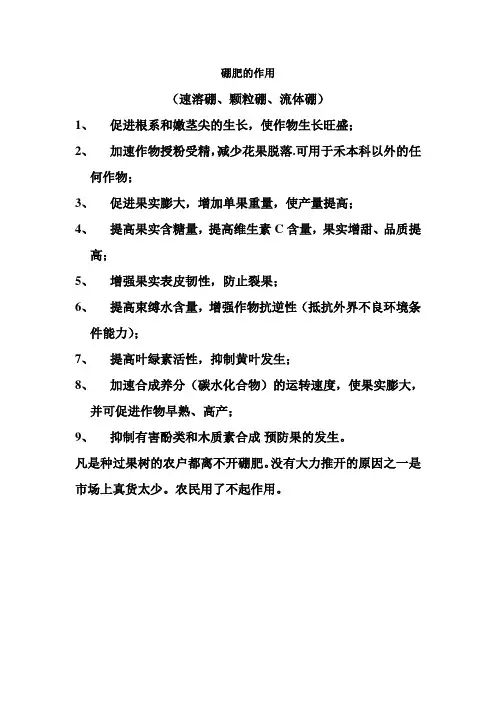 硼肥的作用

（速溶硼、颗粒硼、流体硼）

1、 促进根系和嫩茎尖的生长，使作物生长旺盛；

2、 加速作物授粉受精,减少花果脱落.可用于禾本科以外的任何作物；

3、 促进果实膨大，增加单果重量，使产量提高；

4、 提高果实含糖量，提高维生素 C 含量，果实增甜、品质提高；

5、 增强果实表皮韧性，防止裂果；

6、 提高束缚水含量，增强作物抗逆性（抵抗外界不良环境条件能力）；

7、 提高叶绿素活性，抑制黄叶发生；

8、 加速合成养分（碳水化合物）的运转速度，使果实膨大，并可促进作物早熟、高产；

9、 抑制有害酚类和木质素合成 预防果的发生。

凡是种过果树的农户都离不开硼肥。没有大力推开的原因之一是市场上真货太少。农民用了不起作用。